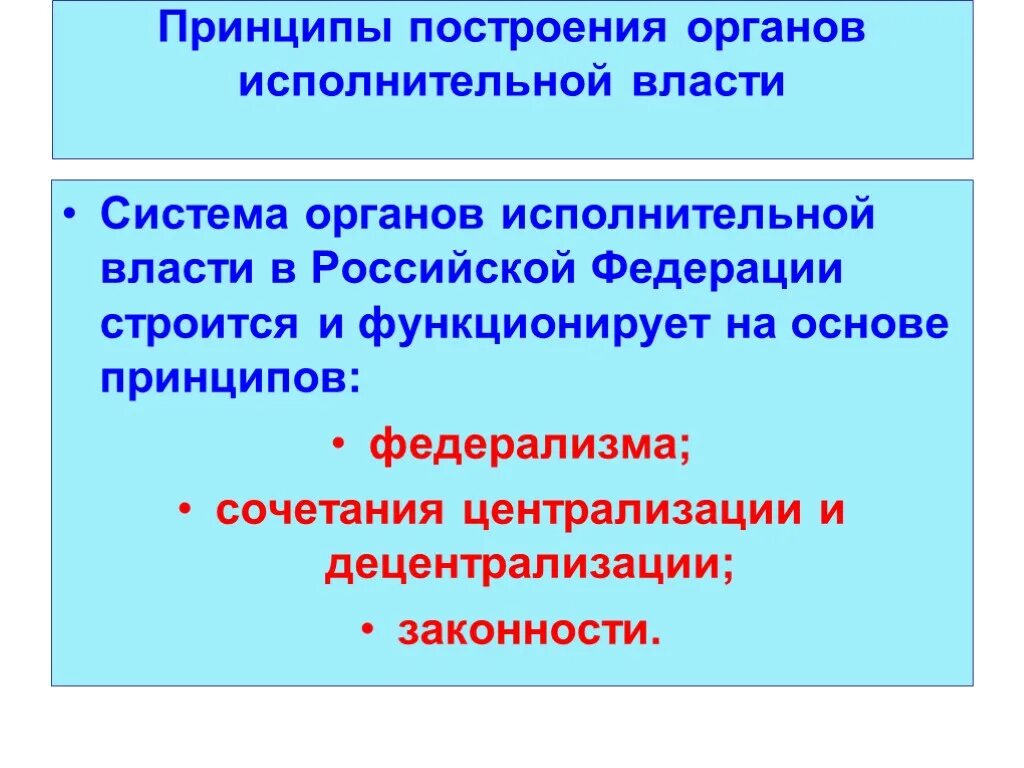 Принципы построения органов исполнительной власти

• Система органов исполнительной власти в Российской Федерации строится и функционирует на основе принципов:

• федерализма;
• сочетания централизации и децентрализации;
• законности.